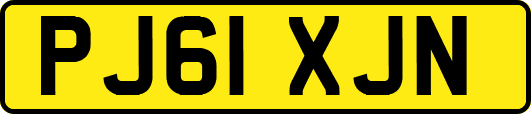 PJ61 XJN